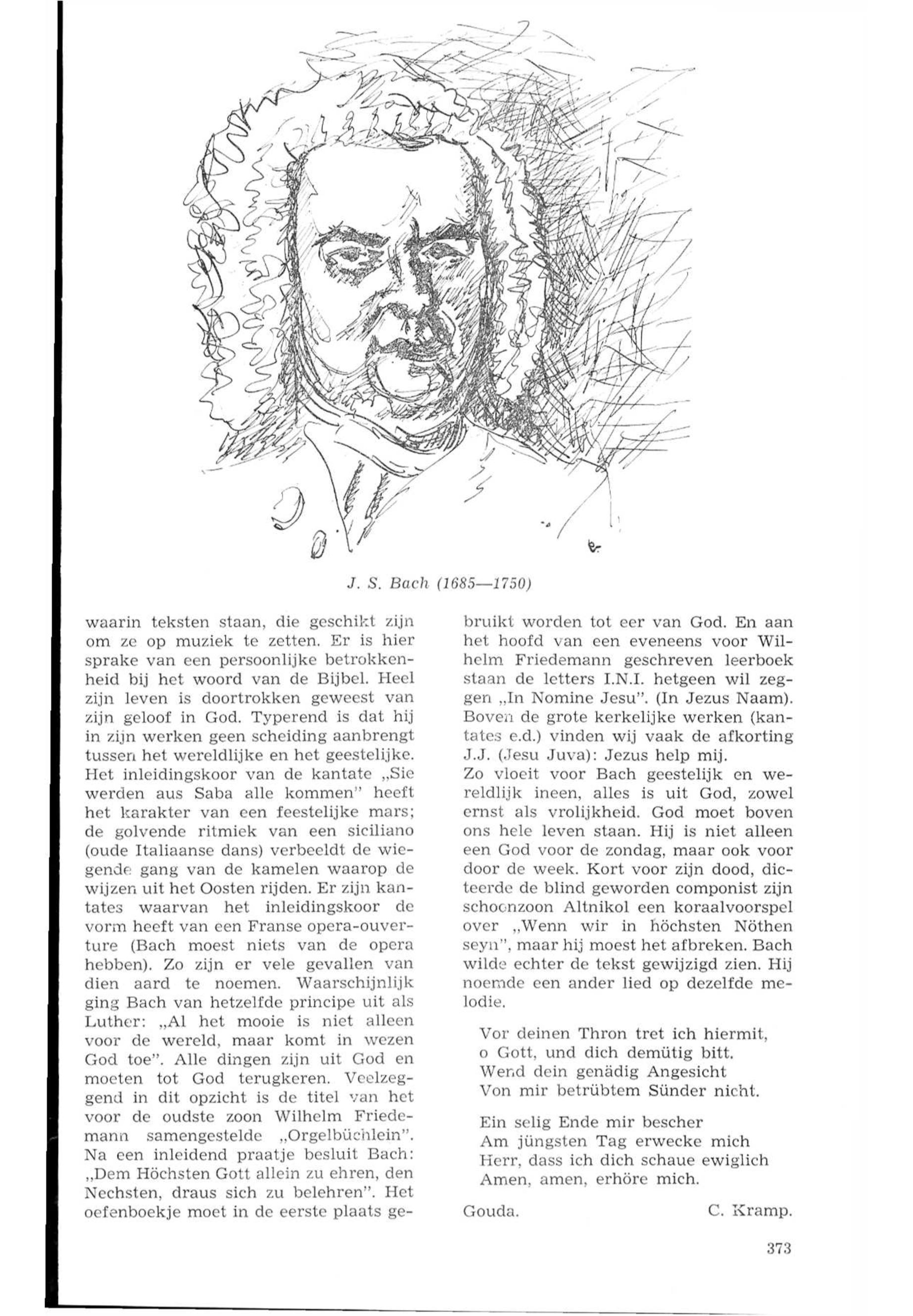 J. S. Bach (1685—1750)

waarin teksten staan, die geschikt zijn om ze op muziek te zetten. Er is hier sprake van een persoonlijke betrokkenheid bij het woord van de Bijbel. Heel zijn leven is doortrokken geweest van zijn geloof in God. Typerend is dat hij in zijn werken geen scheiding aanbrengt tussen het wereldlijke en het geestelijke. Het inleidingskoor van de kantate „Sie werden aus Saba alle kommen" heeft het karakter van een feestelijke mars; de golvende ritmiek van een siciliano (oude Italiaanse dans) verbeeldt de wiegende gang van de kamelen waarop de wijzen uit het Oosten rijden. Er zijn kantates waarvan het inleidingskoor de vorm heeft van een Franse opera-ouverture (Bach moest niets van de opera hebben). Zo zijn er vele gevallen van dien aard te noemen. Waarschijnlijk ging Bach van hetzelfde principe uit als Luther: „Al het mooie is niet alleen voor de wereld, maar komt in wezen God toe". Alle dingen zijn uit God en moeten tot God terugkeren. Veelzeggend in dit opzicht is de titel van het voor de oudste zoon Wilhelm Friedemann samengestelde „Orgelbüchlein". Na een inleidend praatje besluit Bach: „Dem Höchsten Gott allein zu ehren, den Nechsten, draus sich zu belehren". Het oefenboekje moet in de eerste plaats gebruikt worden tot eer van God. En aan het hoofd van een eveneens voor Wilhelm Friedemann geschreven leerboek staan de letters I.N.I. hetgeen wil zeggen „In Nomine Jesu". (In Jezus Naam). Boven de grote kerkelijke werken (kantates e.d.) vinden wij vaak de afkorting J.J. (Jesu Juva): Jezus help mij.
Zo vloeit voor Bach geestelijk en wereldlijk ineen, alles is uit God, zowel ernst als vrolijkheid. God moet boven ons hele leven staan. Hij is niet alleen een God voor de zondag, maar ook voor door de week. Kort voor zijn dood, dicteerde de blind geworden componist zijn schoonzoon Altnikol een koraalvoorspel over „Wenn wir in höchsten Nöthen seyn", maar hij moest het afbreken. Bach wilde echter de tekst gewijzigd zien. Hij noemde een ander lied op dezelfde melodie.

Vor deinen Thron tret ich hiermit,
o Gott, und dich demütig bitt.
Wend dein genädig Angesicht
Von mir betrübtem Sünder nicht.

Ein selig Ende mir bescher
Am jüngsten Tag erwecke mich
Herr, dass ich dich schaue ewiglich
Amen, amen, erhöre mich.

Gouda. C. Kramp.

373